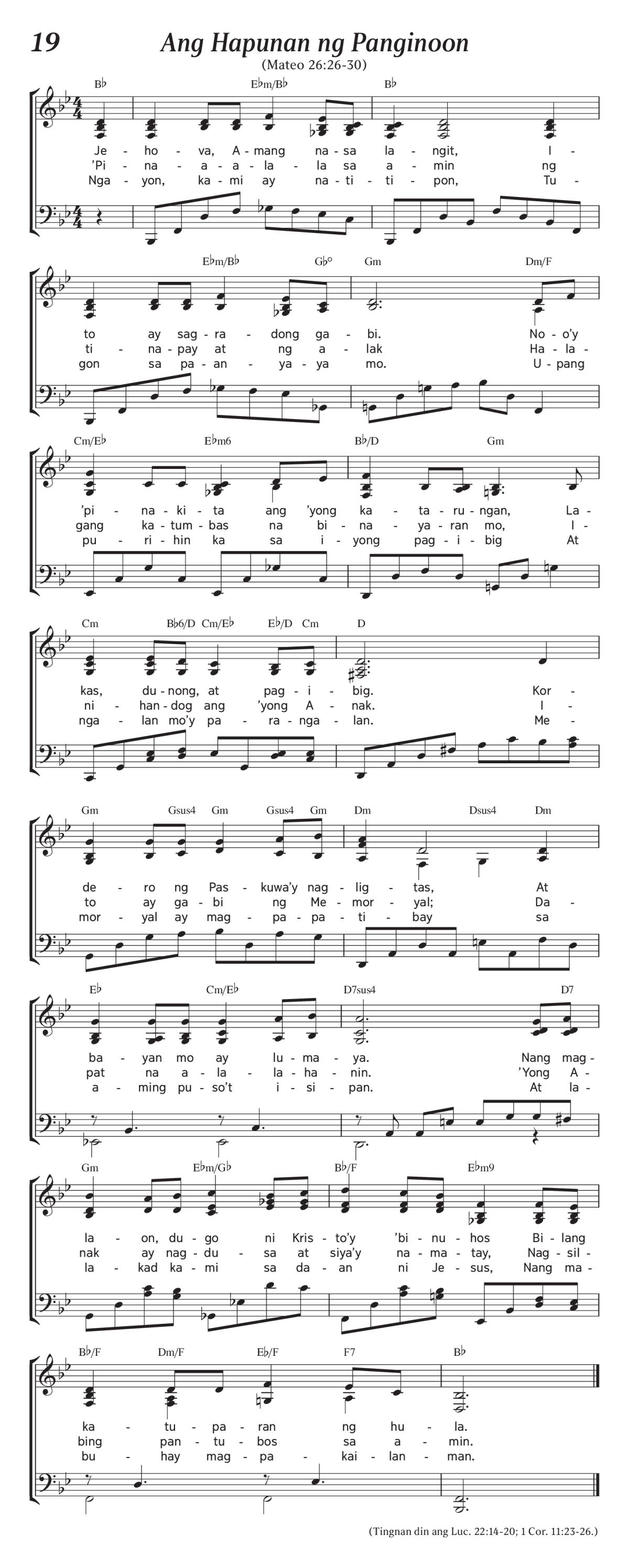 19 Ang Hapunan ng Panginoon

(Mateo 26:26-30)

B♭ E♭m/B♭ B♭

Je - ho - va, A - mang na - sa la - ngit, I -
'Pi - na - a - a - la - la sa a - min ng
Nga - yon, ka - mi ay na - ti - ti - pon, Tu -

E♭m/B♭ G♭° Gm Dm/F

to ay sag - ra - dong ga - bi. No - o'y
ti - na - pay at ng a - lak Ha - la -
gon sa pa - an - ya - ya mo. U - pang

Cm/E♭ E♭m6 B♭/D Gm

'pi - na - ki - ta ang 'yong ka - ta - ru - ngan, La -
gang ka - tum - bas na bi - na - ya - ran mo, I -
pu - ri - hin ka sa i - yong pag - i - big At

Cm B♭6/D Cm/E♭ E♭/D Cm D

kas, du - nong, at pag - i - big. Kor -
ni - han - dog ang 'yong A - nak. I -
nga - lan mo'y pa - ra - nga - lan. Me -

Gm Gsus4 Gm Gsus4 Gm Dm Dsus4 Dm

de - ro ng Pas - kuwa'y nag - lig - tas, At
to ay ga - bi ng Me - mor - yal; Da -
mor - yal ay mag - pa - pa - ti - bay sa

E♭ Cm/E♭ D7sus4 D7

ba - yan mo ay lu - ma - ya. Nang mag -
pat na a - la - la - ha - nin. 'Yong A -
a - ming pu - so't i - si - pan. At la -

Gm E♭m/G♭ B♭/F E♭m9

la - on, du - go ni Kris - to'y 'bi - nu - hos Bi - lang
nak ay nag - du - sa at siya'y na - ma - tay, Nag - sil -
la - kad ka - mi sa da - an ni Je - sus, Nang ma -

B♭/F Dm/F E♭/F F7 B♭

ka - tu - pa - ran ng hu - la.
bing pan - tu - bos sa a - min.
bu - hay mag - pa - kai - lan - man.

(Tingnan din ang Luc. 22:14-20; 1 Cor. 11:23-26.)